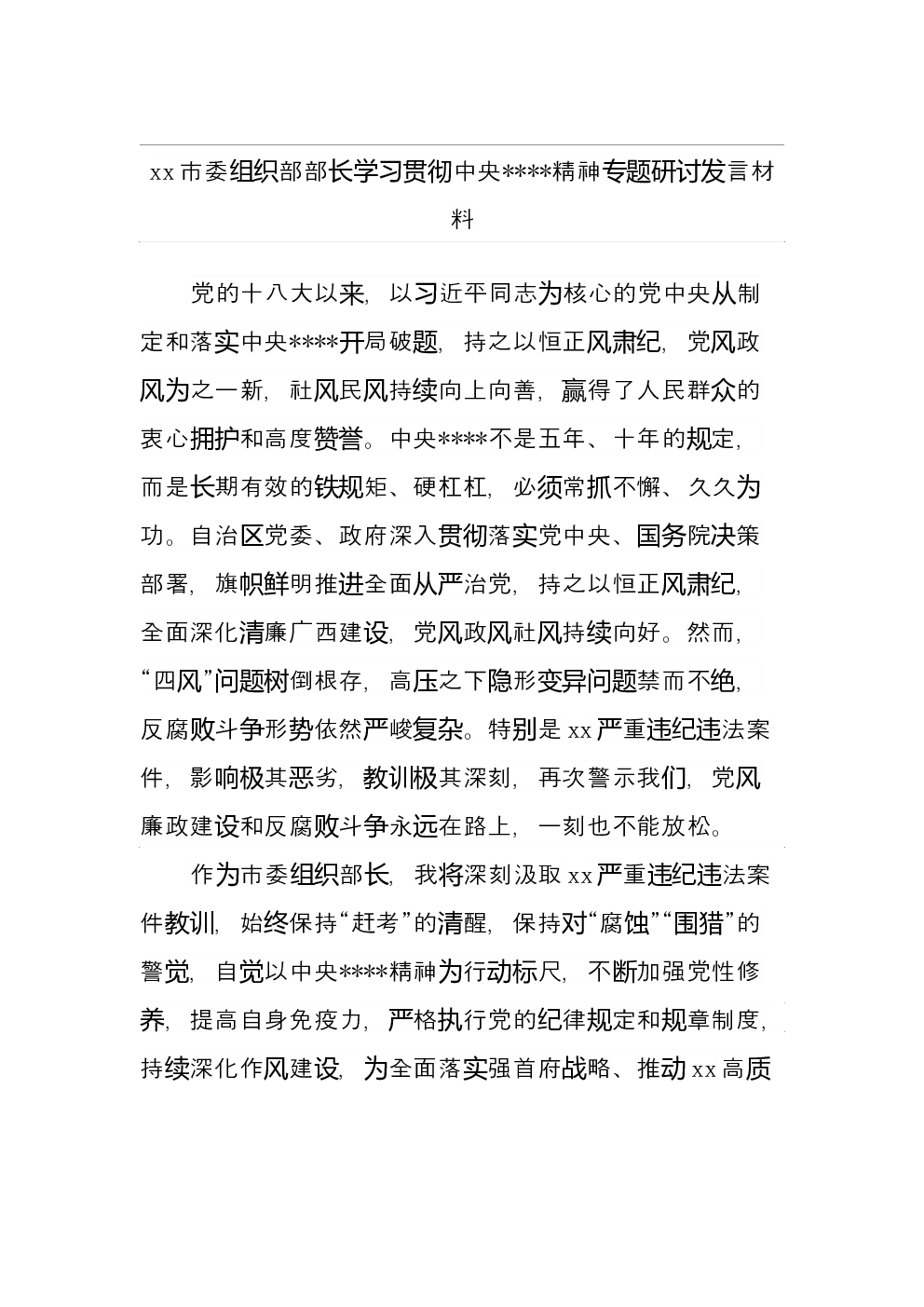 xx市委组织部部长学习贯彻中央****精神专题研讨发言材料

党的十八大以来，以习近平同志为核心的党中央从制定和落实中央****开局破题，持之以恒正风肃纪，党风政风为之一新，社风民风持续向上向善，赢得了人民群众的衷心拥护和高度赞誉。中央****不是五年、十年的规定，而是长期有效的铁规矩、硬杠杠，必须常抓不懈、久久为功。自治区党委、政府深入贯彻落实党中央、国务院决策部署，旗帜鲜明推进全面从严治党，持之以恒正风肃纪，全面深化清廉广西建设，党风政风社风持续向好。然而，“四风”问题树倒根存，高压之下隐形变异问题禁而不绝，反腐败斗争形势依然严峻复杂。特别是xx严重违纪违法案件，影响极其恶劣，教训极其深刻，再次警示我们，党风廉政建设和反腐败斗争永远在路上，一刻也不能放松。

作为市委组织部长，我将深刻汲取xx严重违纪违法案件教训，始终保持“赶考”的清醒，保持对“腐蚀”“围猎”的警觉，自觉以中央****精神为行动标尺，不断加强党性修养，提高自身免疫力，严格执行党的纪律规定和规章制度，持续深化作风建设，为全面落实强首府战略、推动xx高质